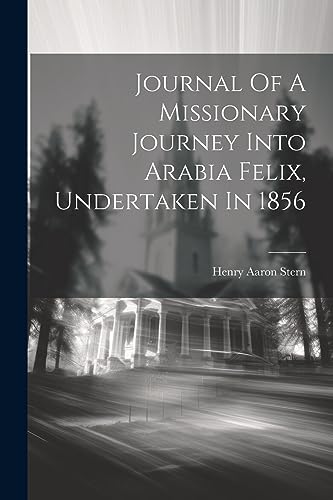 Journal Of A Missionary Journey Into Arabia Felix, Undertaken In 1856

Henry Aaron Stern